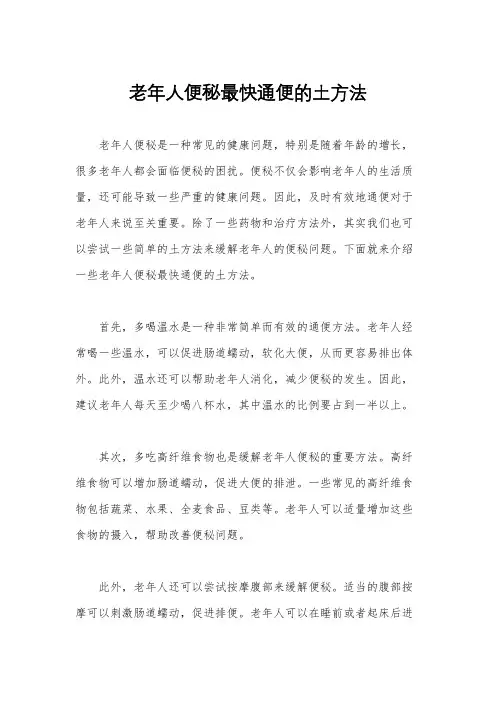 老年人便秘最快通便的土方法

老年人便秘是一种常见的健康问题，特别是随着年龄的增长，很多老年人都会面临便秘的困扰。便秘不仅会影响老年人的生活质量，还可能导致一些严重的健康问题。因此，及时有效地通便对于老年人来说至关重要。除了一些药物和治疗方法外，其实我们也可以尝试一些简单的土方法来缓解老年人的便秘问题。下面就来介绍一些老年人便秘最快通便的土方法。

首先，多喝温水是一种非常简单而有效的通便方法。老年人经常喝一些温水，可以促进肠道蠕动，软化大便，从而更容易排出体外。此外，温水还可以帮助老年人消化，减少便秘的发生。因此，建议老年人每天至少喝八杯水，其中温水的比例要占到一半以上。

其次，多吃高纤维食物也是缓解老年人便秘的重要方法。高纤维食物可以增加肠道蠕动，促进大便的排泄。一些常见的高纤维食物包括蔬菜、水果、全麦食品、豆类等。老年人可以适量增加这些食物的摄入，帮助改善便秘问题。

此外，老年人还可以尝试按摩腹部来缓解便秘。适当的腹部按摩可以刺激肠道蠕动，促进排便。老年人可以在睡前或者起床后进